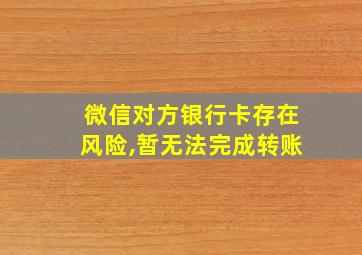 微信对方银行卡存在风险,暂无法完成转账